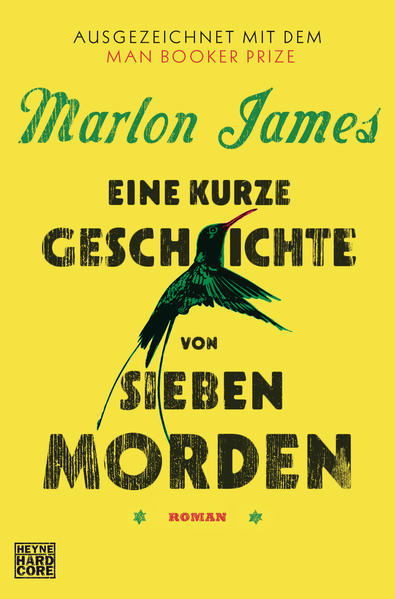 AUSGEZEICHNET MIT DEM
MAN BOOKER PRIZE

Marlon James

EINE KURZE
GESCHICHTE
VON
SIEBEN
MORDEN

ROMAN

HEYNE
HARD
CORE